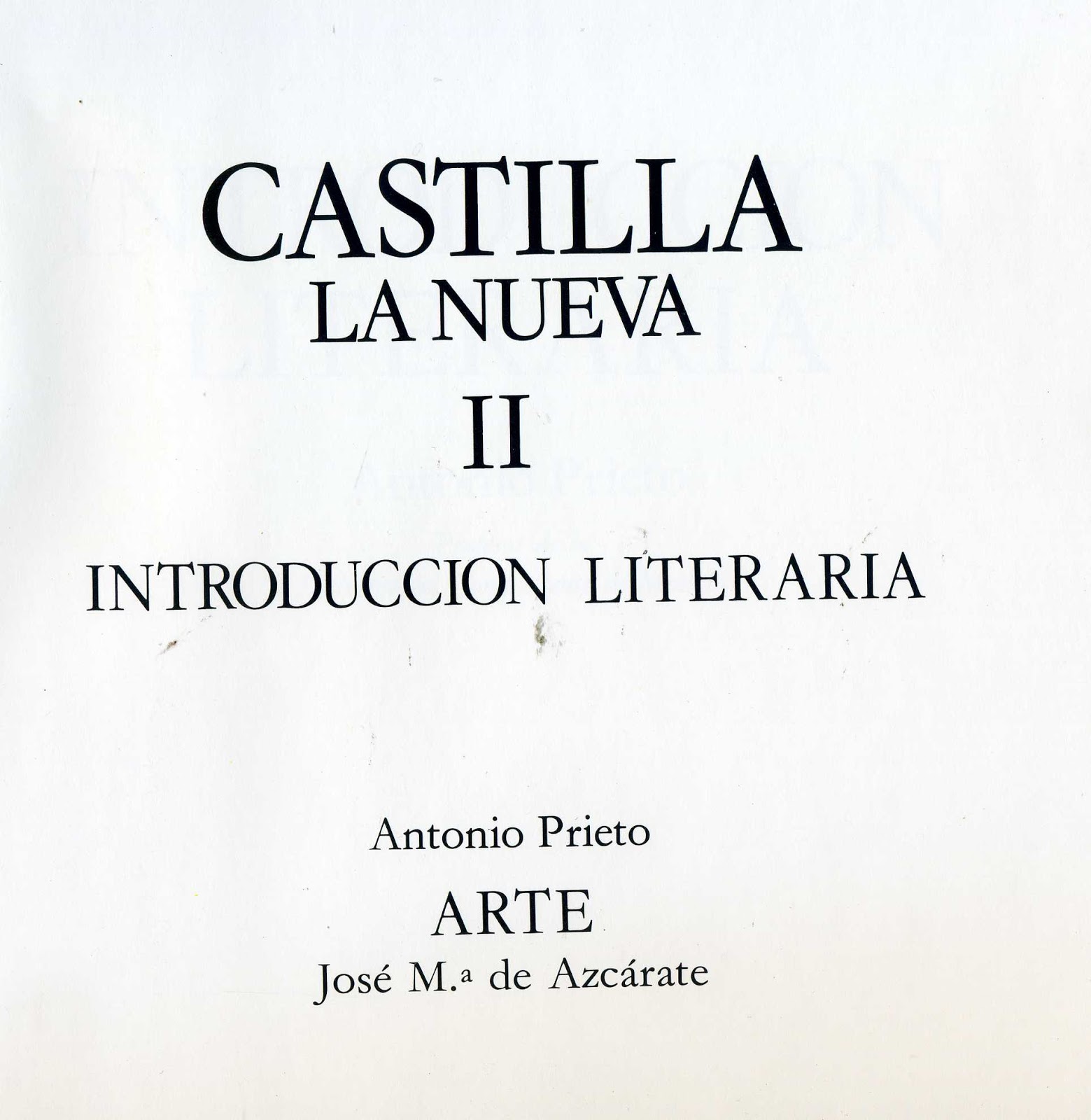 CASTILLA
LA NUEVA
II

INTRODUCCION LITERARIA

Antonio Prieto

ARTE

José M.ª de Azcárate